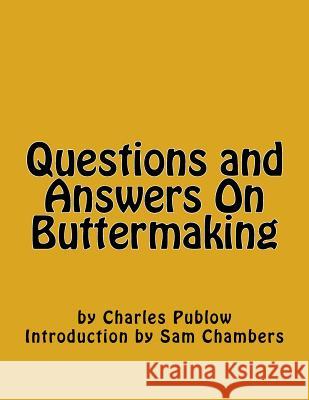 Questions and Answers On Buttermaking

by Charles Publow
Introduction by Sam Chambers

Kraina Książek